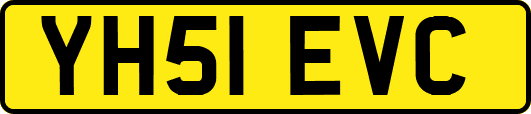 YH51 EVC